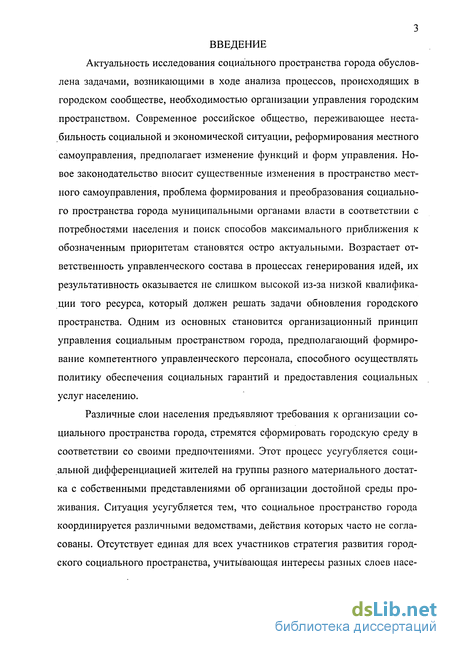 3

ВВЕДЕНИЕ

Актуальность исследования социального пространства города обусловлена задачами, возникающими в ходе анализа процессов, происходящих в городском сообществе, необходимостью организации управления городским пространством. Современное российское общество, переживающее нестабильность социальной и экономической ситуации, реформирования местного самоуправления, предполагает изменение функций и форм управления. Новое законодательство вносит существенные изменения в пространство местного самоуправления, проблема формирования и преобразования социального пространства города муниципальными органами власти в соответствии с потребностями населения и поиск способов максимального приближения к обозначенным приоритетам становятся остро актуальными. Возрастает ответственность управленческого состава в процессах генерирования идей, их результативность оказывается не слишком высокой из-за низкой квалификации того ресурса, который должен решать задачи обновления городского пространства. Одним из основных становится организационный принцип управления социальным пространством города, предполагающий формирование компетентного управленческого персонала, способного осуществлять политику обеспечения социальных гарантий и предоставления социальных услуг населению.

Различные слои населения предъявляют требования к организации социального пространства города, стремятся сформировать городскую среду в соответствии со своими предпочтениями. Этот процесс усугубляется социальной дифференциацией жителей на группы разного материального достатка с собственными представлениями об организации достойной среды проживания. Ситуация усугубляется тем, что социальное пространство города координируется различными ведомствами, действия которых часто не согласованы. Отсутствует единая для всех участников стратегия развития городского социального пространства, учитывающая интересы разных слоев насе-

dsLib.net
библиотека диссертаций